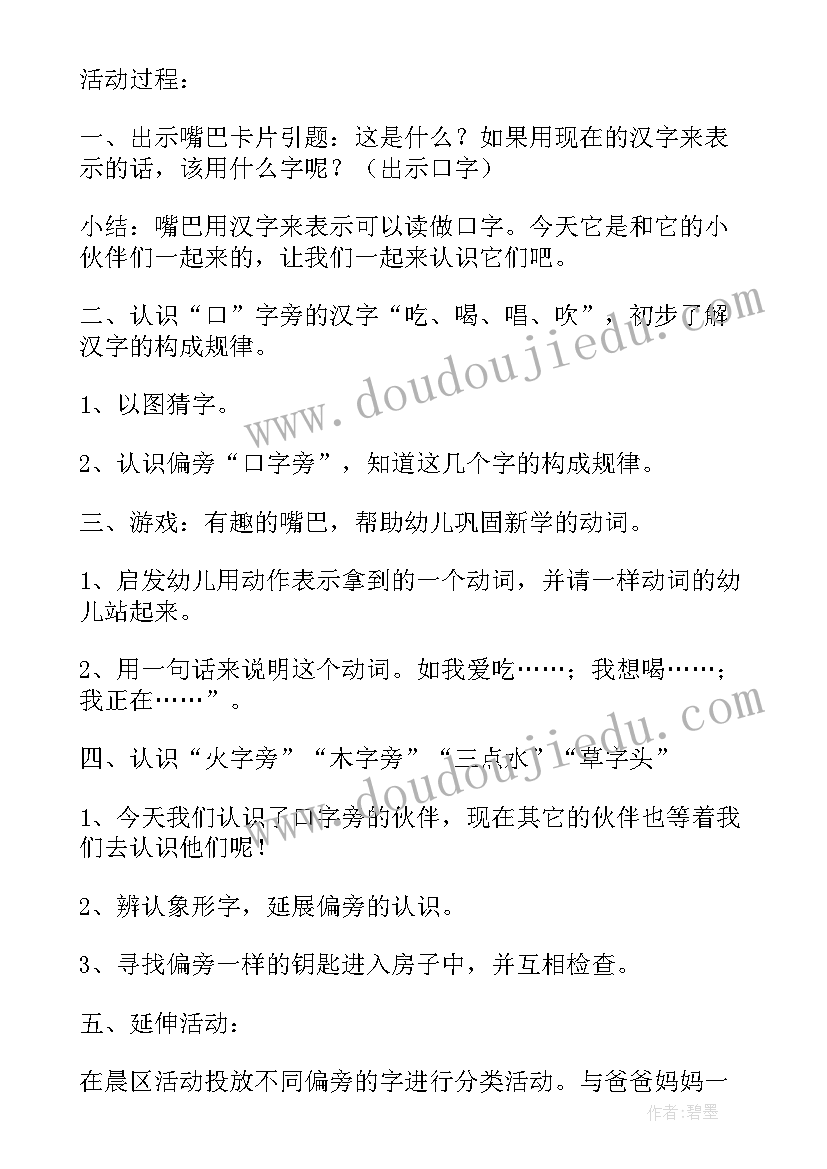 活动过程：

一、出示嘴巴卡片引题：这是什么？如果用现在的汉字来表示的话，该用什么字呢？（出示口字）

小结：嘴巴用汉字来表示可以读做口字。今天它是和它的小伙伴们一起来的，让我们一起来认识它们吧。

二、认识“口”字旁的汉字“吃、喝、唱、吹”，初步了解汉字的构成规律。

1、以图猜字。

2、认识偏旁“口字旁”，知道这几个字的构成规律。

三、游戏：有趣的嘴巴，帮助幼儿巩固新学的动词。

1、启发幼儿用动作表示拿到的一个动词，并请一样动词的幼儿站起来。

2、用一句话来说明这个动词。如我爱吃……；我想喝……；我正在……”。

四、认识“火字旁”“木字旁”“三点水”“草字头”

1、今天我们认识了口字旁的伙伴，现在其它的伙伴也等着我们去认识他们呢！

2、辨认象形字，延展偏旁的认识。

3、寻找偏旁一样的钥匙进入房子中，并互相检查。

五、延伸活动：

在晨区活动投放不同偏旁的字进行分类活动。与爸爸妈妈一

www.doudoujiedu.com

www.doudoujiedu.com

作者：碧墨